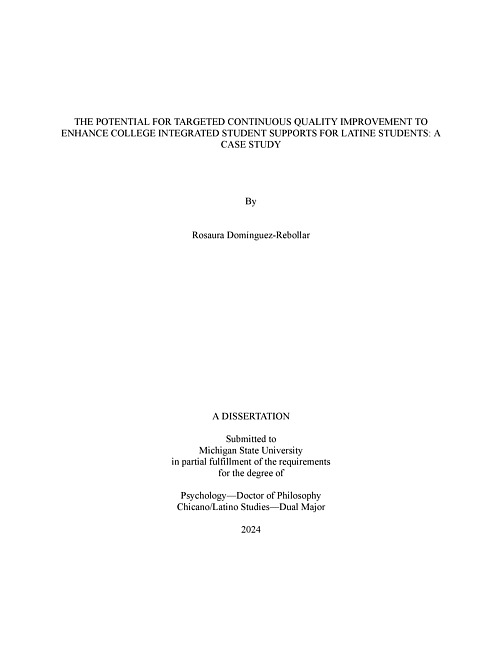 THE POTENTIAL FOR TARGETED CONTINUOUS QUALITY IMPROVEMENT TO ENHANCE COLLEGE INTEGRATED STUDENT SUPPORTS FOR LATINE STUDENTS: A CASE STUDY

By

Rosaura Dominguez-Rebollar

A DISSERTATION

Submitted to
Michigan State University
in partial fulfillment of the requirements
for the degree of

Psychology—Doctor of Philosophy
Chicano/Latino Studies—Dual Major

2024